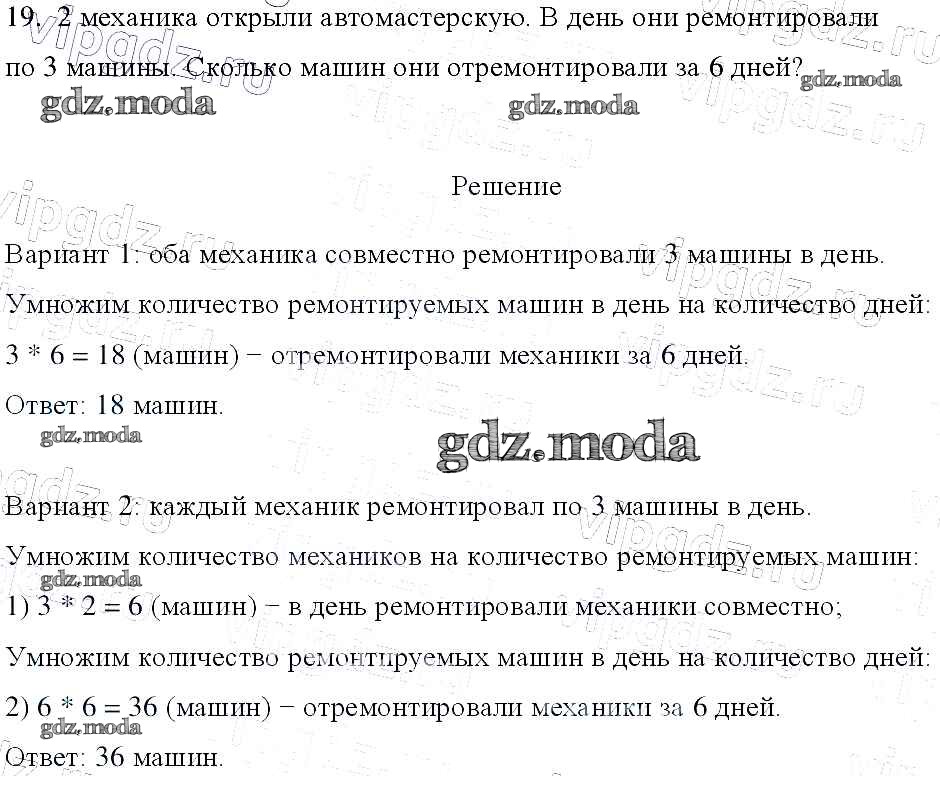 19. 2 механика открыли автомастерскую. В день они ремонтировали по 3 машины. Сколько машин они отремонтировали за 6 дней?

gdz.moda gdz.moda gdz.moda

Решение

Вариант 1: оба механика совместно ремонтировали 3 машины в день.

Умножим количество ремонтируемых машин в день на количество дней:

$3 * 6 = 18$ (машин) − отремонтировали механики за 6 дней.

Ответ: 18 машин.

gdz.moda

gdz.moda

Вариант 2: каждый механик ремонтировал по 3 машины в день.

Умножим количество механиков на количество ремонтируемых машин:

gdz.moda

1) $3 * 2 = 6$ (машин) − в день ремонтировали механики совместно;

Умножим количество ремонтируемых машин в день на количество дней:

2) $6 * 6 = 36$ (машин) − отремонтировали механики за 6 дней.

gdz.moda

Ответ: 36 машин.

vipgdz.ru